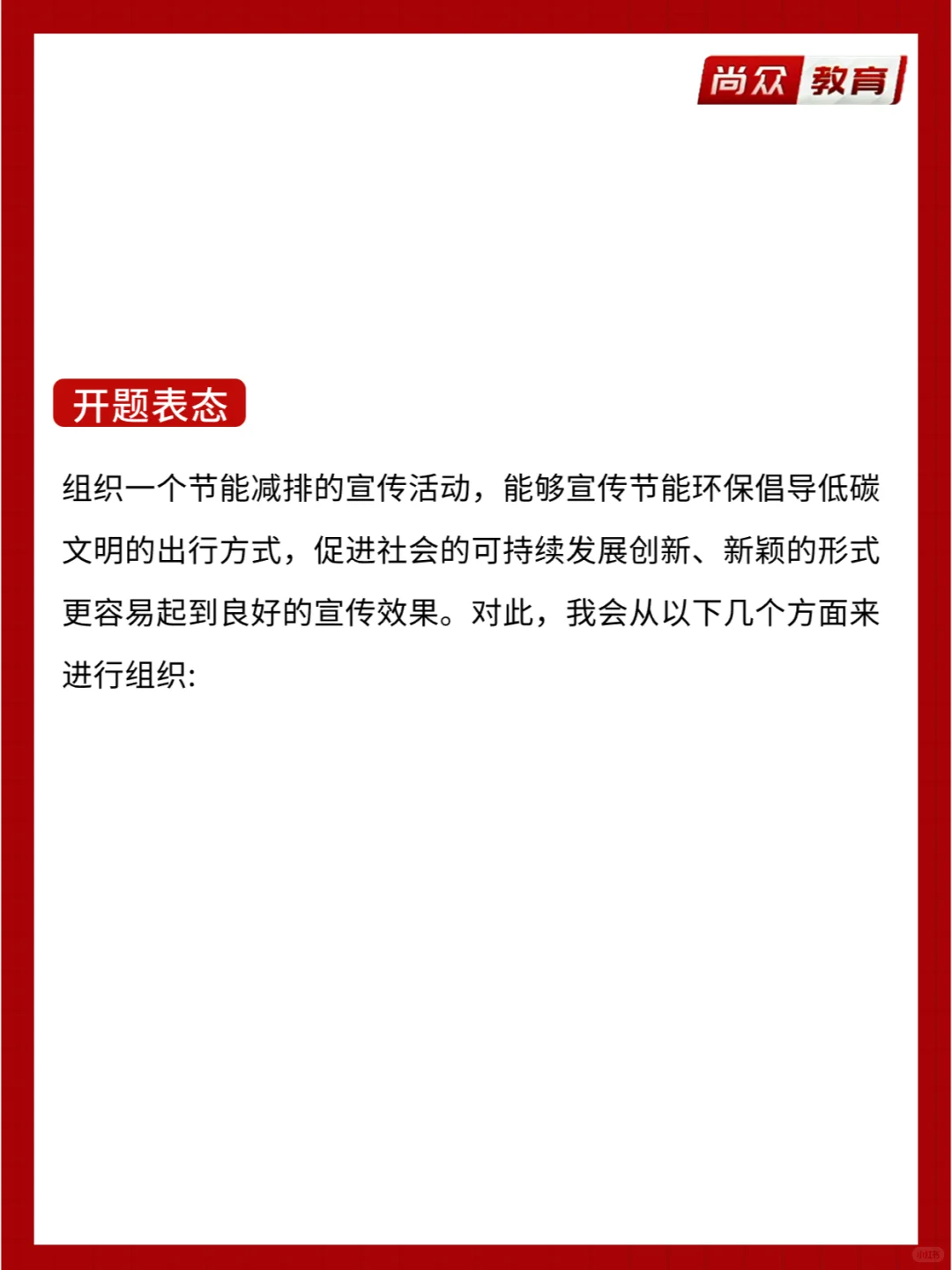 尚众 教育

开题表态

组织一个节能减排的宣传活动，能够宣传节能环保倡导低碳文明的出行方式，促进社会的可持续发展创新、新颖的形式更容易起到良好的宣传效果。对此，我会从以下几个方面来进行组织:

小红书